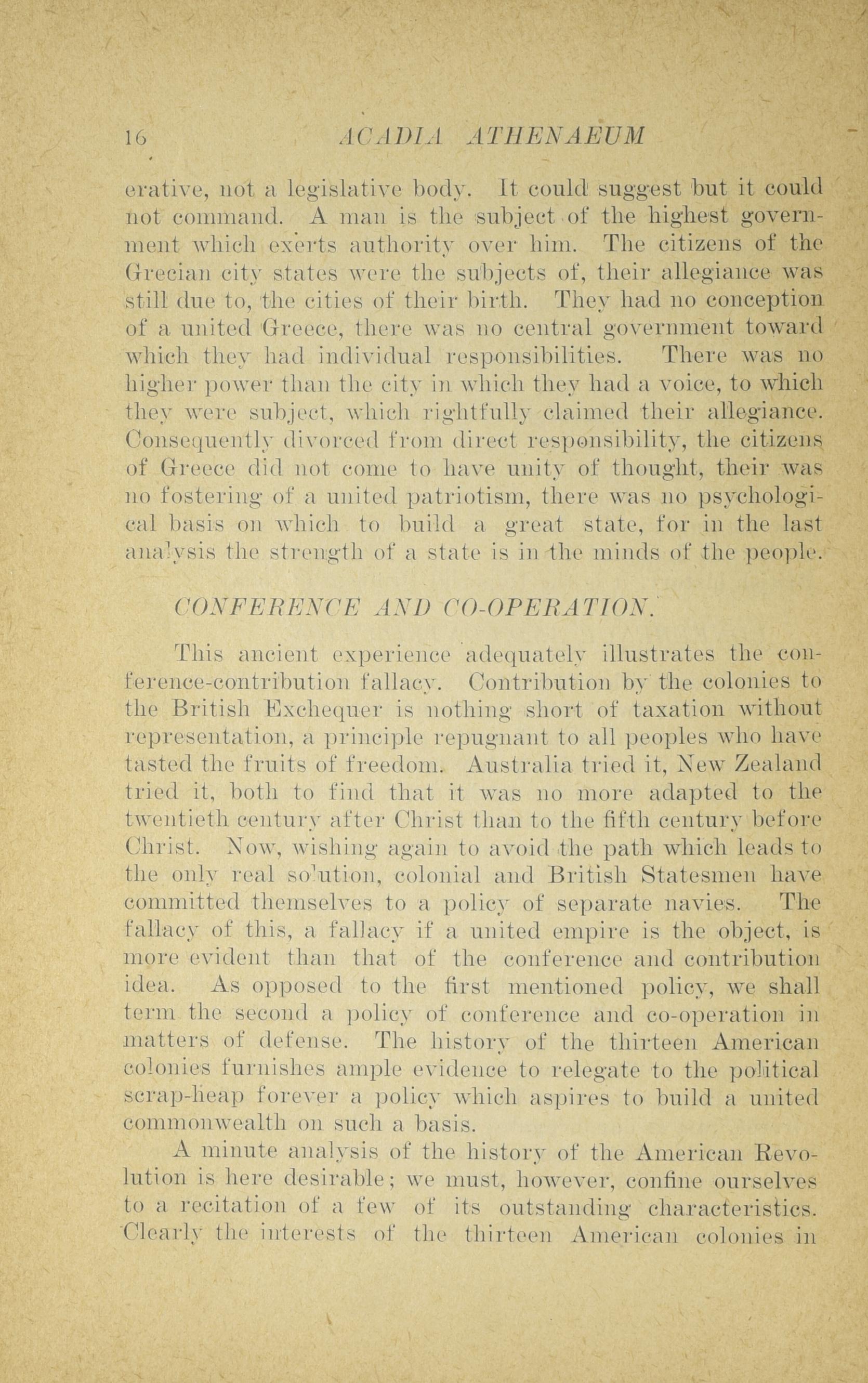 16 ACADIA ATHENAEUM

erative, not a legislative body. It could suggest but it could not command. A man is the subject of the highest government which exerts authority over him. The citizens of the Grecian city states were the subjects of, their allegiance was still due to, the cities of their birth. They had no conception of a united Greece, there was no central government toward which they had individual responsibilities. There was no higher power than the city in which they had a voice, to which they were subject, which rightfully claimed their allegiance. Consequently divorced from direct responsibility, the citizens of Greece did not come to have unity of thought, their was no fostering of a united patriotism, there was no psychological basis on which to build a great state, for in the last analysis the strength of a state is in the minds of the people.

CONFERENCE AND CO-OPERATION.

This ancient experience adequately illustrates the conference-contribution fallacy. Contribution by the colonies to the British Exchequer is nothing short of taxation without representation, a principle repugnant to all peoples who have tasted the fruits of freedom. Australia tried it, New Zealand tried it, both to find that it was no more adapted to the twentieth century after Christ than to the fifth century before Christ. Now, wishing again to avoid the path which leads to the only real solution, colonial and British Statesmen have committed themselves to a policy of separate navies. The fallacy of this, a fallacy if a united empire is the object, is more evident than that of the conference and contribution idea. As opposed to the first mentioned policy, we shall term the second a policy of conference and co-operation in matters of defense. The history of the thirteen American colonies furnishes ample evidence to relegate to the political scrap-heap forever a policy which aspires to build a united commonwealth on such a basis.

A minute analysis of the history of the American Revolution is here desirable; we must, however, confine ourselves to a recitation of a few of its outstanding characteristics. Clearly the interests of the thirteen American colonies in